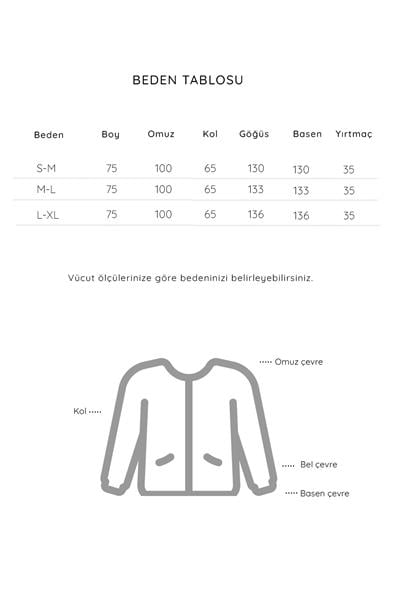 BEDEN TABLOSU

| Beden | Boy | Omuz | Kol | Göğüs | Basen | Yırtmaç |
|---|---|---|---|---|---|---|
| S-M | 75 | 100 | 65 | 130 | 130 | 35 |
| M-L | 75 | 100 | 65 | 133 | 133 | 35 |
| L-XL | 75 | 100 | 65 | 136 | 136 | 35 |

Vücut ölçülerinize göre bedeninizi belirleyebilirsiniz.

Omuz çevre

Kol

Bel çevre

Basen çevre